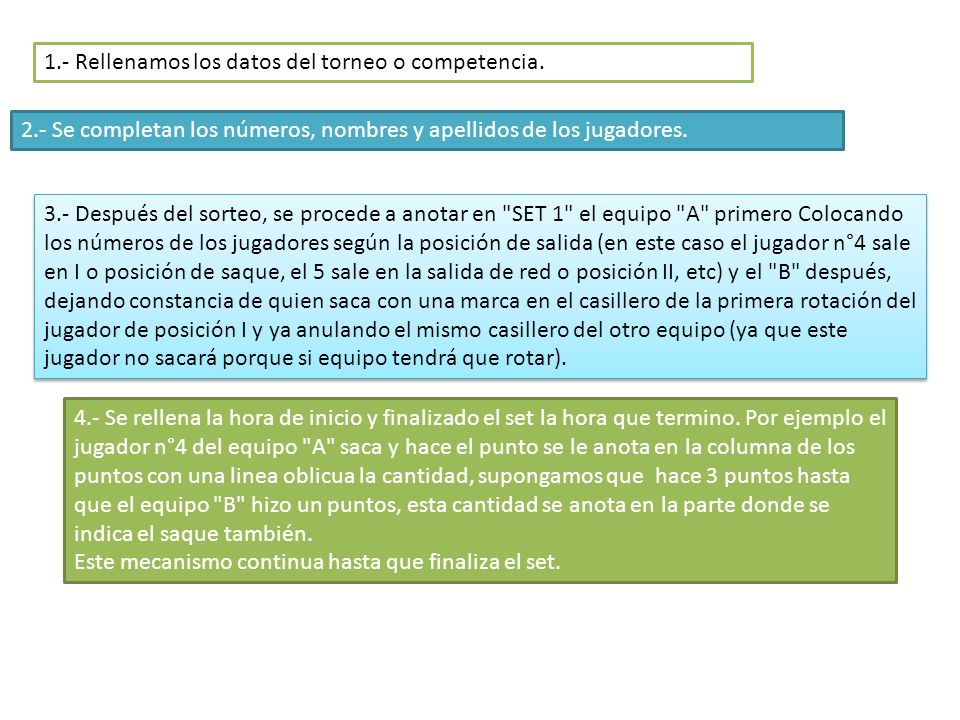 1.- Rellenamos los datos del torneo o competencia.

2.- Se completan los números, nombres y apellidos de los jugadores.

3.- Después del sorteo, se procede a anotar en "SET 1" el equipo "A" primero Colocando los números de los jugadores según la posición de salida (en este caso el jugador n°4 sale en I o posición de saque, el 5 sale en la salida de red o posición II, etc) y el "B" después, dejando constancia de quien saca con una marca en el casillero de la primera rotación del jugador de posición I y ya anulando el mismo casillero del otro equipo (ya que este jugador no sacará porque si equipo tendrá que rotar).

4.- Se rellena la hora de inicio y finalizado el set la hora que termino. Por ejemplo el jugador n°4 del equipo "A" saca y hace el punto se le anota en la columna de los puntos con una linea oblicua la cantidad, supongamos que hace 3 puntos hasta que el equipo "B" hizo un puntos, esta cantidad se anota en la parte donde se indica el saque también.
Este mecanismo continua hasta que finaliza el set.